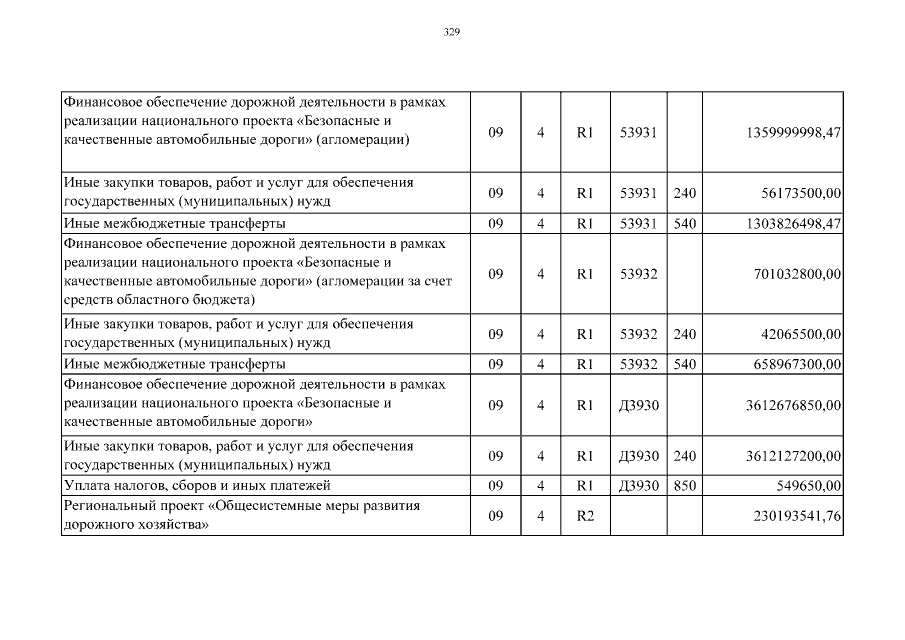 329

| | | | | | | |
|---|---|---|---|---|---|---|
| Финансовое обеспечение дорожной деятельности в рамках реализации национального проекта «Безопасные и качественные автомобильные дороги» (агломерации) | 09 | 4 | R1 | 53931 | | 1359999998,47 |
| Иные закупки товаров, работ и услуг для обеспечения государственных (муниципальных) нужд | 09 | 4 | R1 | 53931 | 240 | 56173500,00 |
| Иные межбюджетные трансферты | 09 | 4 | R1 | 53931 | 540 | 1303826498,47 |
| Финансовое обеспечение дорожной деятельности в рамках реализации национального проекта «Безопасные и качественные автомобильные дороги» (агломерации за счет средств областного бюджета) | 09 | 4 | R1 | 53932 | | 701032800,00 |
| Иные закупки товаров, работ и услуг для обеспечения государственных (муниципальных) нужд | 09 | 4 | R1 | 53932 | 240 | 42065500,00 |
| Иные межбюджетные трансферты | 09 | 4 | R1 | 53932 | 540 | 658967300,00 |
| Финансовое обеспечение дорожной деятельности в рамках реализации национального проекта «Безопасные и качественные автомобильные дороги» | 09 | 4 | R1 | Д3930 | | 3612676850,00 |
| Иные закупки товаров, работ и услуг для обеспечения государственных (муниципальных) нужд | 09 | 4 | R1 | Д3930 | 240 | 3612127200,00 |
| Уплата налогов, сборов и иных платежей | 09 | 4 | R1 | Д3930 | 850 | 549650,00 |
| Региональный проект «Общесистемные меры развития дорожного хозяйства» | 09 | 4 | R2 | | | 230193541,76 |